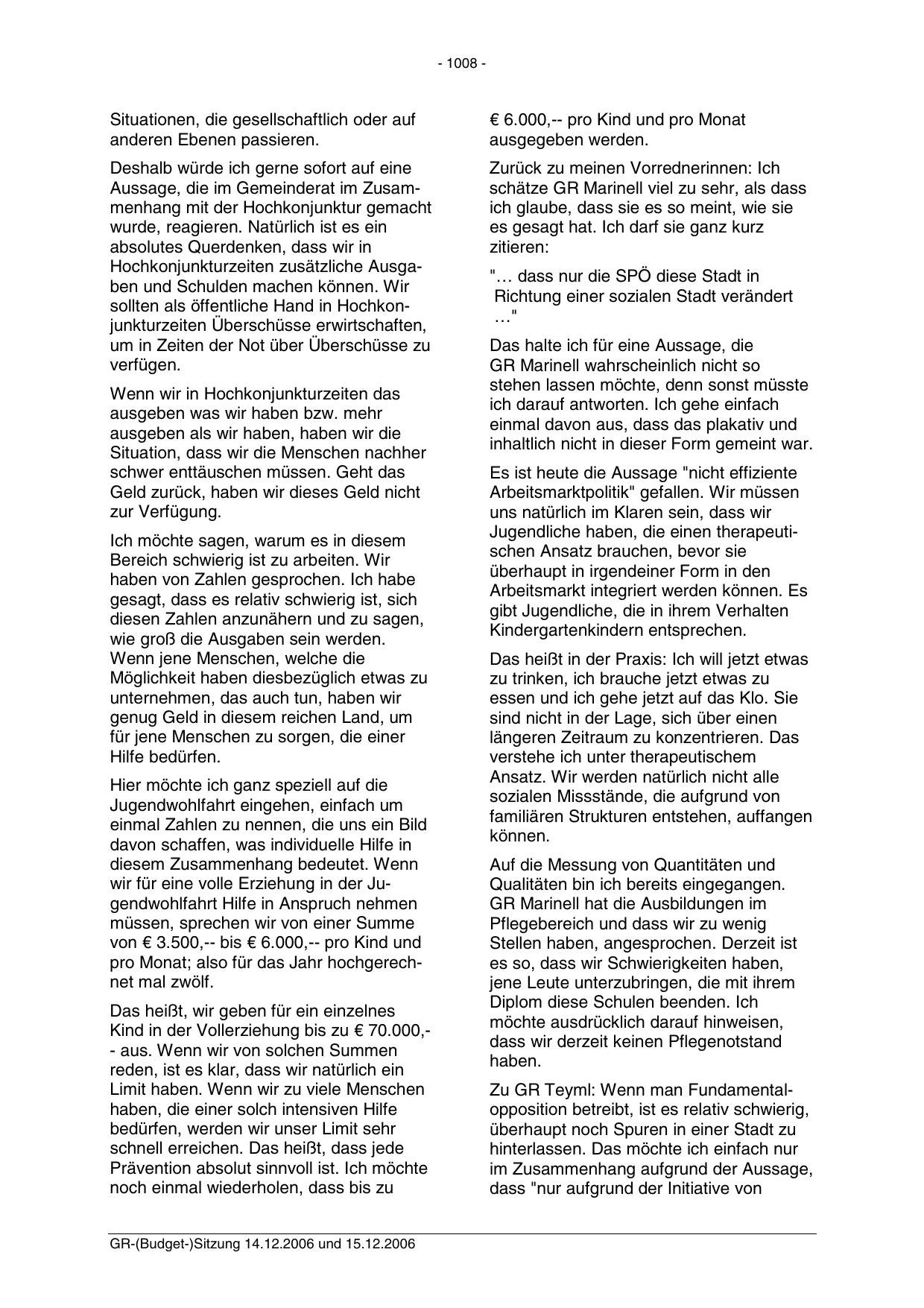 - 1008 -

Situationen, die gesellschaftlich oder auf anderen Ebenen passieren.

Deshalb würde ich gerne sofort auf eine Aussage, die im Gemeinderat im Zusammenhang mit der Hochkonjunktur gemacht wurde, reagieren. Natürlich ist es ein absolutes Querdenken, dass wir in Hochkonjunkturzeiten zusätzliche Ausgaben und Schulden machen können. Wir sollten als öffentliche Hand in Hochkonjunkturzeiten Überschüsse erwirtschaften, um in Zeiten der Not über Überschüsse zu verfügen.

Wenn wir in Hochkonjunkturzeiten das ausgeben was wir haben bzw. mehr ausgeben als wir haben, haben wir die Situation, dass wir die Menschen nachher schwer enttäuschen müssen. Geht das Geld zurück, haben wir dieses Geld nicht zur Verfügung.

Ich möchte sagen, warum es in diesem Bereich schwierig ist zu arbeiten. Wir haben von Zahlen gesprochen. Ich habe gesagt, dass es relativ schwierig ist, sich diesen Zahlen anzunähern und zu sagen, wie groß die Ausgaben sein werden. Wenn jene Menschen, welche die Möglichkeit haben diesbezüglich etwas zu unternehmen, das auch tun, haben wir genug Geld in diesem reichen Land, um für jene Menschen zu sorgen, die einer Hilfe bedürfen.

Hier möchte ich ganz speziell auf die Jugendwohlfahrt eingehen, einfach um einmal Zahlen zu nennen, die uns ein Bild davon schaffen, was individuelle Hilfe in diesem Zusammenhang bedeutet. Wenn wir für eine volle Erziehung in der Jugendwohlfahrt Hilfe in Anspruch nehmen müssen, sprechen wir von einer Summe von € 3.500,-- bis € 6.000,-- pro Kind und pro Monat; also für das Jahr hochgerechnet mal zwölf.

Das heißt, wir geben für ein einzelnes Kind in der Vollerziehung bis zu € 70.000,-- aus. Wenn wir von solchen Summen reden, ist es klar, dass wir natürlich ein Limit haben. Wenn wir zu viele Menschen haben, die einer solch intensiven Hilfe bedürfen, werden wir unser Limit sehr schnell erreichen. Das heißt, dass jede Prävention absolut sinnvoll ist. Ich möchte noch einmal wiederholen, dass bis zu

€ 6.000,-- pro Kind und pro Monat ausgegeben werden.

Zurück zu meinen Vorrednerinnen: Ich schätze GR Marinell viel zu sehr, als dass ich glaube, dass sie es so meint, wie sie es gesagt hat. Ich darf sie ganz kurz zitieren:

"… dass nur die SPÖ diese Stadt in Richtung einer sozialen Stadt verändert …"

Das halte ich für eine Aussage, die GR Marinell wahrscheinlich nicht so stehen lassen möchte, denn sonst müsste ich darauf antworten. Ich gehe einfach einmal davon aus, dass das plakativ und inhaltlich nicht in dieser Form gemeint war.

Es ist heute die Aussage "nicht effiziente Arbeitsmarktpolitik" gefallen. Wir müssen uns natürlich im Klaren sein, dass wir Jugendliche haben, die einen therapeutischen Ansatz brauchen, bevor sie überhaupt in irgendeiner Form in den Arbeitsmarkt integriert werden können. Es gibt Jugendliche, die in ihrem Verhalten Kindergartenkindern entsprechen.

Das heißt in der Praxis: Ich will jetzt etwas zu trinken, ich brauche jetzt etwas zu essen und ich gehe jetzt auf das Klo. Sie sind nicht in der Lage, sich über einen längeren Zeitraum zu konzentrieren. Das verstehe ich unter therapeutischem Ansatz. Wir werden natürlich nicht alle sozialen Missstände, die aufgrund von familiären Strukturen entstehen, auffangen können.

Auf die Messung von Quantitäten und Qualitäten bin ich bereits eingegangen. GR Marinell hat die Ausbildungen im Pflegebereich und dass wir zu wenig Stellen haben, angesprochen. Derzeit ist es so, dass wir Schwierigkeiten haben, jene Leute unterzubringen, die mit ihrem Diplom diese Schulen beenden. Ich möchte ausdrücklich darauf hinweisen, dass wir derzeit keinen Pflegenotstand haben.

Zu GR Teyml: Wenn man Fundamentalopposition betreibt, ist es relativ schwierig, überhaupt noch Spuren in einer Stadt zu hinterlassen. Das möchte ich einfach nur im Zusammenhang aufgrund der Aussage, dass "nur aufgrund der Initiative von

GR-(Budget-)Sitzung 14.12.2006 und 15.12.2006